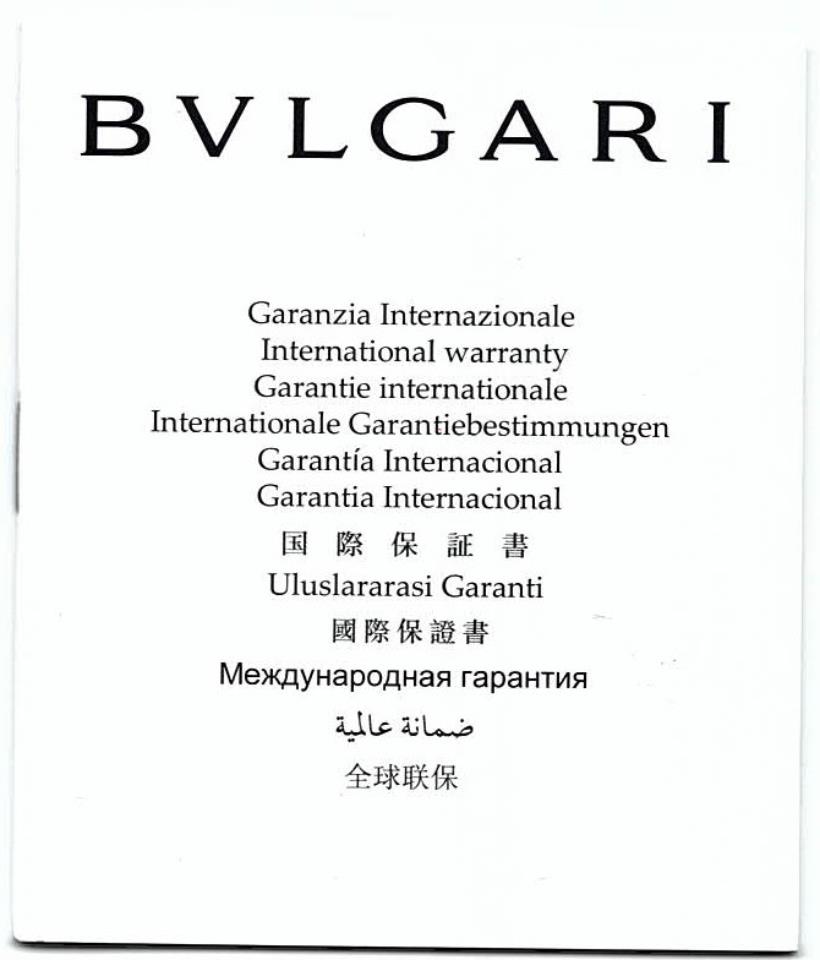 BVLGARI

Garanzia Internazionale
International warranty
Garantie internationale
Internationale Garantiebestimmungen
Garantía Internacional
Garantia Internacional
国際保証書
Uluslararasi Garanti
國際保證書
Международная гарантия
ضمانة عالمية
全球联保